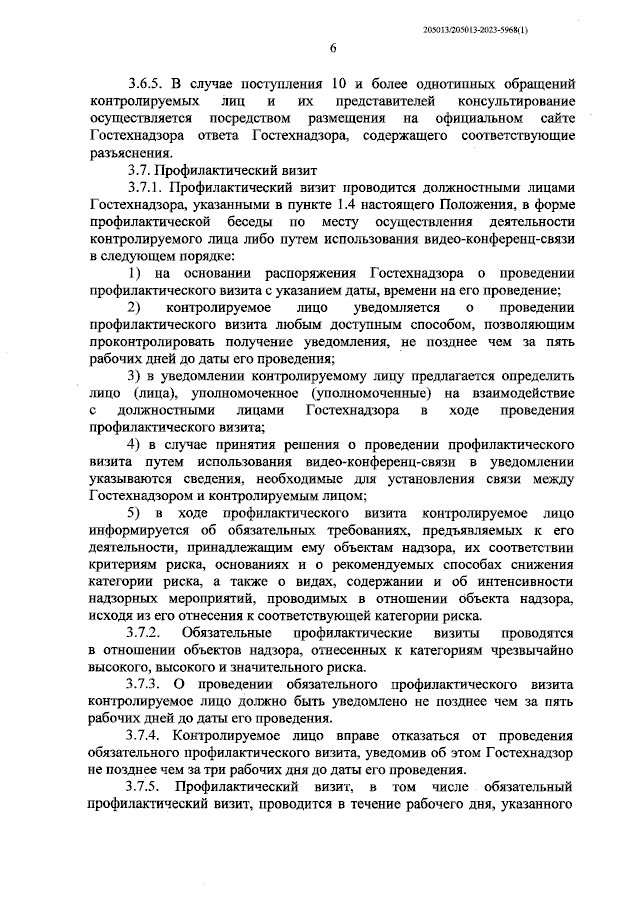 205013/205013-2023-5968(1)

6

3.6.5. В случае поступления 10 и более однотипных обращений контролируемых лиц и их представителей консультирование осуществляется посредством размещения на официальном сайте Гостехнадзора ответа Гостехнадзора, содержащего соответствующие разъяснения.

3.7. Профилактический визит

3.7.1. Профилактический визит проводится должностными лицами Гостехнадзора, указанными в пункте 1.4 настоящего Положения, в форме профилактической беседы по месту осуществления деятельности контролируемого лица либо путем использования видео-конференц-связи в следующем порядке:

1) на основании распоряжения Гостехнадзора о проведении профилактического визита с указанием даты, времени на его проведение;

2) контролируемое лицо уведомляется о проведении профилактического визита любым доступным способом, позволяющим проконтролировать получение уведомления, не позднее чем за пять рабочих дней до даты его проведения;

3) в уведомлении контролируемому лицу предлагается определить лицо (лица), уполномоченное (уполномоченные) на взаимодействие с должностными лицами Гостехнадзора в ходе проведения профилактического визита;

4) в случае принятия решения о проведении профилактического визита путем использования видео-конференц-связи в уведомлении указываются сведения, необходимые для установления связи между Гостехнадзором и контролируемым лицом;

5) в ходе профилактического визита контролируемое лицо информируется об обязательных требованиях, предъявляемых к его деятельности, принадлежащим ему объектам надзора, их соответствии критериям риска, основаниях и о рекомендуемых способах снижения категории риска, а также о видах, содержании и об интенсивности надзорных мероприятий, проводимых в отношении объекта надзора, исходя из его отнесения к соответствующей категории риска.

3.7.2. Обязательные профилактические визиты проводятся в отношении объектов надзора, отнесенных к категориям чрезвычайно высокого, высокого и значительного риска.

3.7.3. О проведении обязательного профилактического визита контролируемое лицо должно быть уведомлено не позднее чем за пять рабочих дней до даты его проведения.

3.7.4. Контролируемое лицо вправе отказаться от проведения обязательного профилактического визита, уведомив об этом Гостехнадзор не позднее чем за три рабочих дня до даты его проведения.

3.7.5. Профилактический визит, в том числе обязательный профилактический визит, проводится в течение рабочего дня, указанного